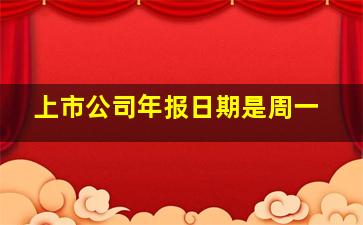 上市公司年报日期是周一